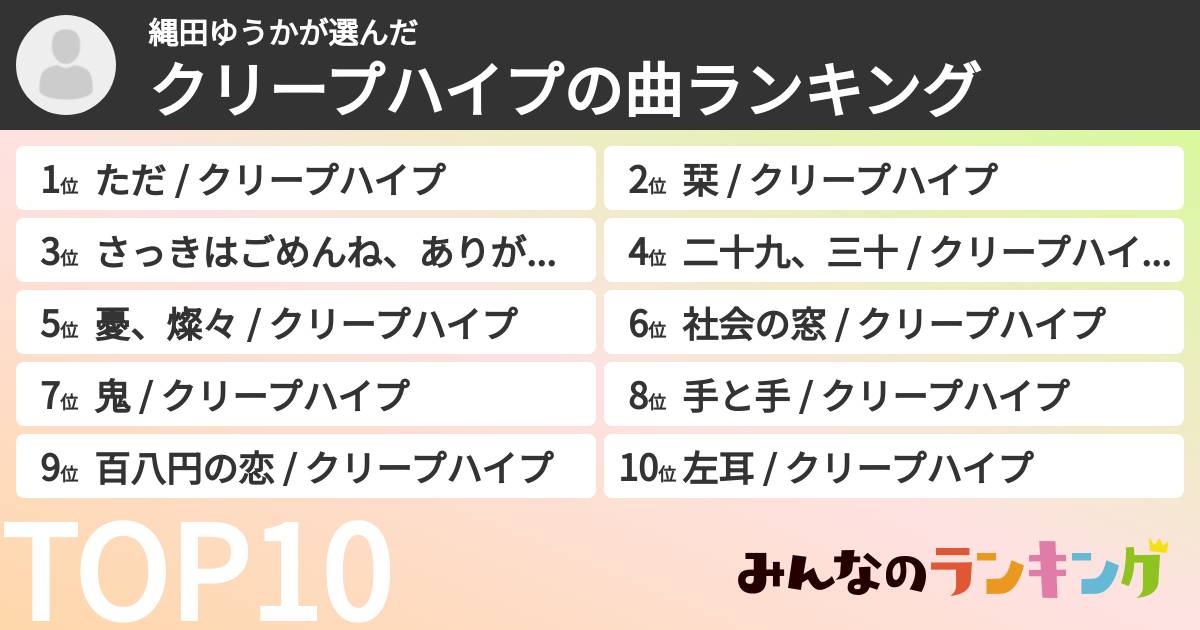 縄田ゆうかが選んだ
クリープハイプの曲ランキング

1位 ただ / クリープハイプ
2位 栞 / クリープハイプ
3位 さっきはごめんね、ありが...
4位 二十九、三十 / クリープハイ...
5位 憂、燦々 / クリープハイプ
6位 社会の窓 / クリープハイプ
7位 鬼 / クリープハイプ
8位 手と手 / クリープハイプ
9位 百八円の恋 / クリープハイプ
10位 左耳 / クリープハイプ

TOP10

みんなのランキング